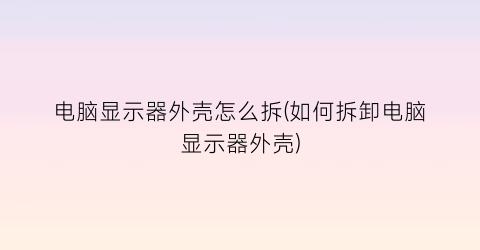 电脑显示器外壳怎么拆(如何拆卸电脑显示器外壳)